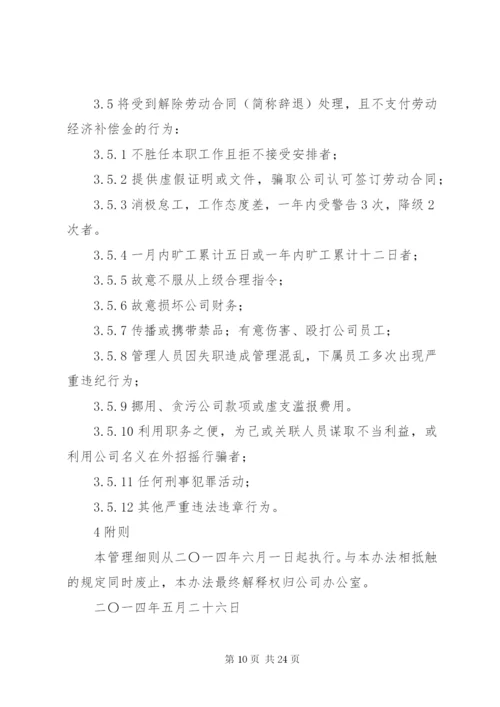 3.5 将受到解除劳动合同（简称辞退）处理，且不支付劳动经济补偿金的行为：

3.5.1 不胜任本职工作且拒不接受安排者；

3.5.2 提供虚假证明或文件，骗取公司认可签订劳动合同；

3.5.3 消极怠工，工作态度差，一年内受警告 3 次，降级 2 次者。

3.5.4 一月内旷工累计五日或一年内旷工累计十二日者；

3.5.5 故意不服从上级合理指令；

3.5.6 故意损坏公司财务；

3.5.7 传播或携带禁品；有意伤害、殴打公司员工；

3.5.8 管理人员因失职造成管理混乱，下属员工多次出现严重违纪行为；

3.5.9 挪用、贪污公司款项或虚支滥报费用。

3.5.10 利用职务之便，为己或关联人员谋取不当利益，或利用公司名义在外招摇行骗者；

3.5.11 任何刑事犯罪活动；

3.5.12 其他严重违法违章行为。

4 附则

本管理细则从二〇一四年六月一日起执行。与本办法相抵触的规定同时废止，本办法最终解释权归公司办公室。

二〇一四年五月二十六日

第 10 页 共 24 页